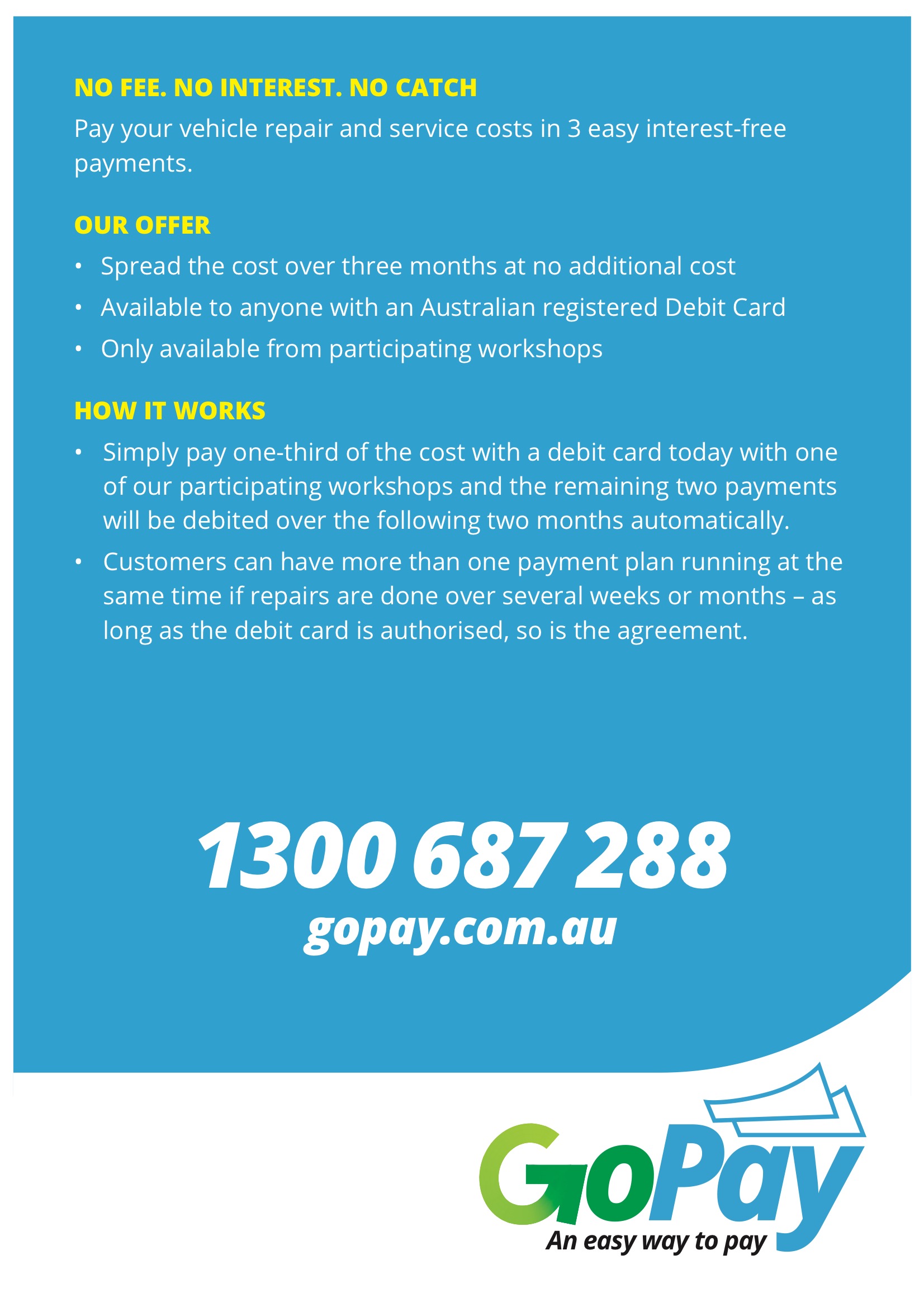 NO FEE. NO INTEREST. NO CATCH

Pay your vehicle repair and service costs in 3 easy interest-free payments.

OUR OFFER

• Spread the cost over three months at no additional cost
• Available to anyone with an Australian registered Debit Card
• Only available from participating workshops

HOW IT WORKS

• Simply pay one-third of the cost with a debit card today with one of our participating workshops and the remaining two payments will be debited over the following two months automatically.
• Customers can have more than one payment plan running at the same time if repairs are done over several weeks or months – as long as the debit card is authorised, so is the agreement.

1300 687 288
gopay.com.au

GoPay
An easy way to pay